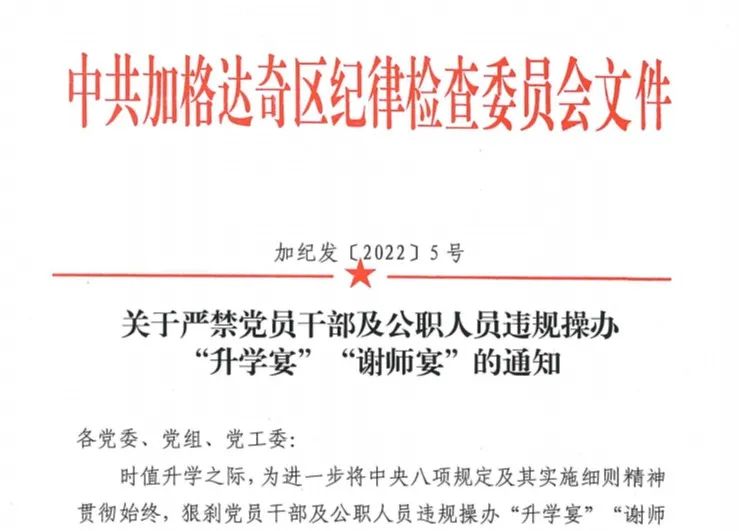 中共加格达奇区纪律检查委员会文件

加纪发〔2022〕5号

关于严禁党员干部及公职人员违规操办“升学宴”“谢师宴”的通知

各党委、党组、党工委：

时值升学之际，为进一步将中央八项规定及其实施细则精神贯彻始终，狠刹党员干部及公职人员违规操办“升学宴”“谢师